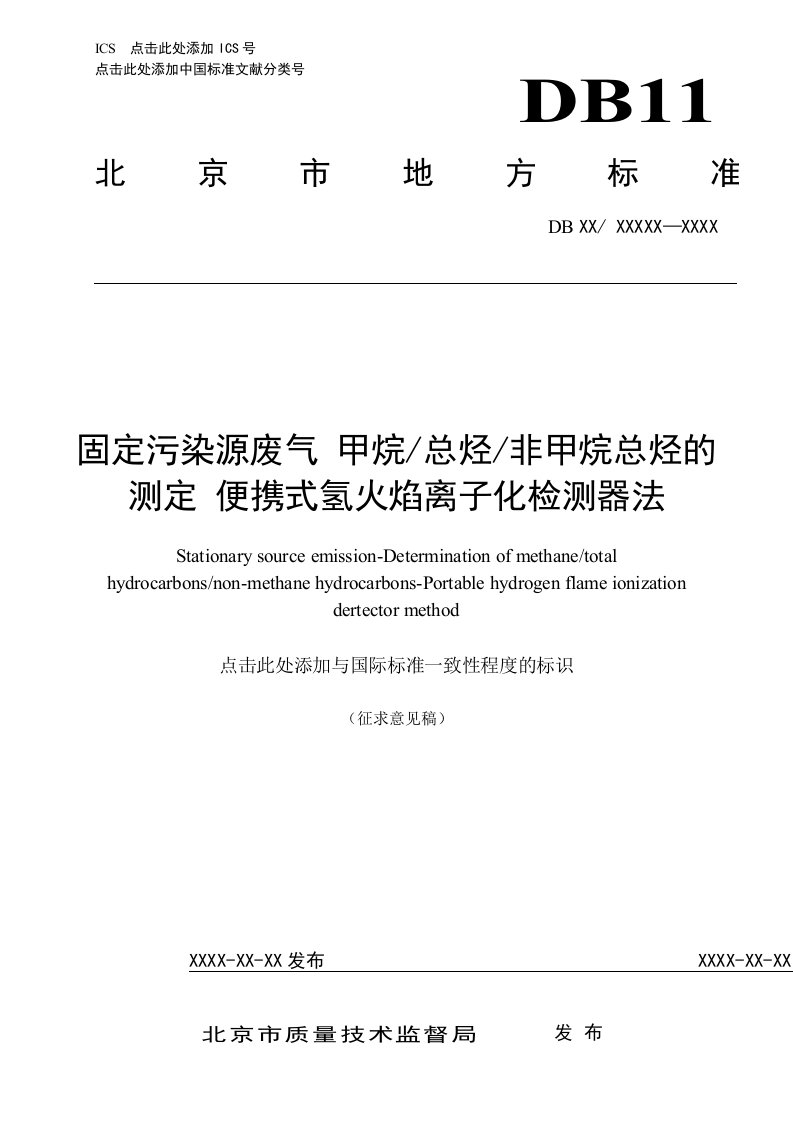 ICS 点击此处添加 ICS 号
点击此处添加中国标准文献分类号

DB11

北 京 市 地 方 标 准

DB XX/ XXXXX—XXXX

固定污染源废气 甲烷/总烃/非甲烷总烃的测定 便携式氢火焰离子化检测器法

Stationary source emission-Determination of methane/total hydrocarbons/non-methane hydrocarbons-Portable hydrogen flame ionization dertector method

点击此处添加与国际标准一致性程度的标识

（征求意见稿）

XXXX-XX-XX 发布

XXXX-XX-XX

北京市质量技术监督局 发 布